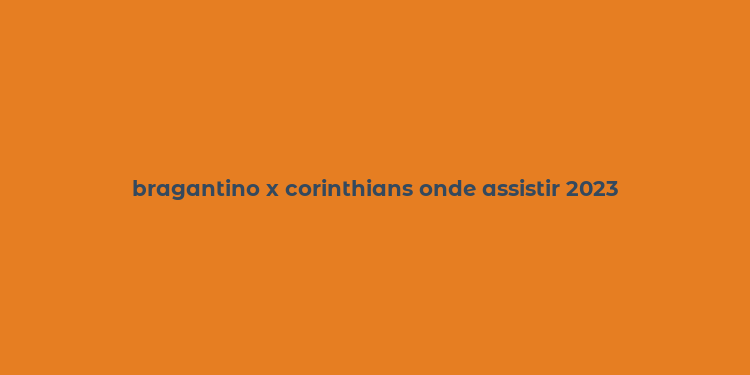 bragantino x corinthians onde assistir 2023